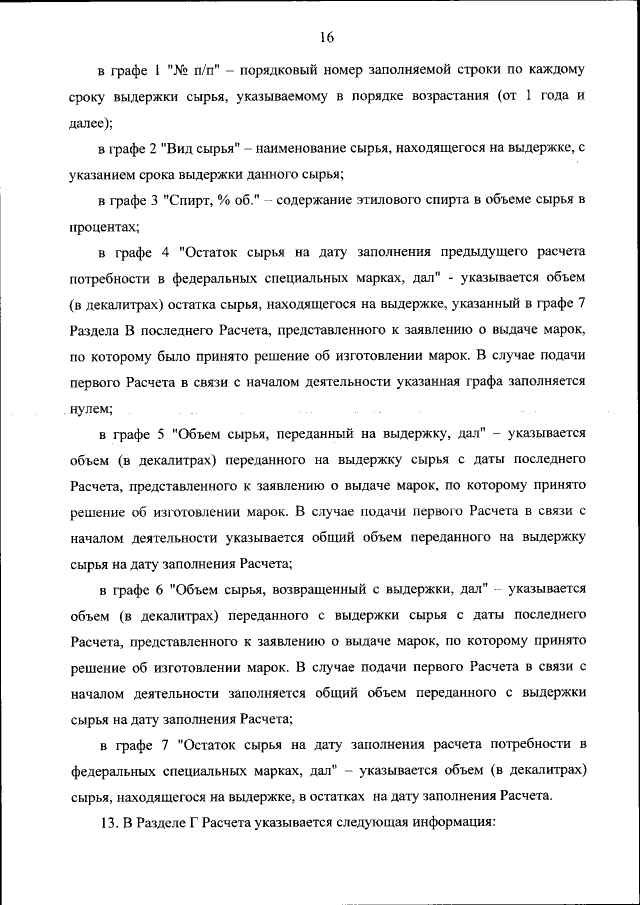 16

в графе 1 "№ п/п" – порядковый номер заполняемой строки по каждому сроку выдержки сырья, указываемому в порядке возрастания (от 1 года и далее);

в графе 2 "Вид сырья" – наименование сырья, находящегося на выдержке, с указанием срока выдержки данного сырья;

в графе 3 "Спирт, % об." – содержание этилового спирта в объеме сырья в процентах;

в графе 4 "Остаток сырья на дату заполнения предыдущего расчета потребности в федеральных специальных марках, дал" - указывается объем (в декалитрах) остатка сырья, находящегося на выдержке, указанный в графе 7 Раздела В последнего Расчета, представленного к заявлению о выдаче марок, по которому было принято решение об изготовлении марок. В случае подачи первого Расчета в связи с началом деятельности указанная графа заполняется нулем;

в графе 5 "Объем сырья, переданный на выдержку, дал" – указывается объем (в декалитрах) переданного на выдержку сырья с даты последнего Расчета, представленного к заявлению о выдаче марок, по которому принято решение об изготовлении марок. В случае подачи первого Расчета в связи с началом деятельности указывается общий объем переданного на выдержку сырья на дату заполнения Расчета;

в графе 6 "Объем сырья, возвращенный с выдержки, дал" – указывается объем (в декалитрах) переданного с выдержки сырья с даты последнего Расчета, представленного к заявлению о выдаче марок, по которому принято решение об изготовлении марок. В случае подачи первого Расчета в связи с началом деятельности заполняется общий объем переданного с выдержки сырья на дату заполнения Расчета;

в графе 7 "Остаток сырья на дату заполнения расчета потребности в федеральных специальных марках, дал" – указывается объем (в декалитрах) сырья, находящегося на выдержке, в остатках на дату заполнения Расчета.

13. В Разделе Г Расчета указывается следующая информация: